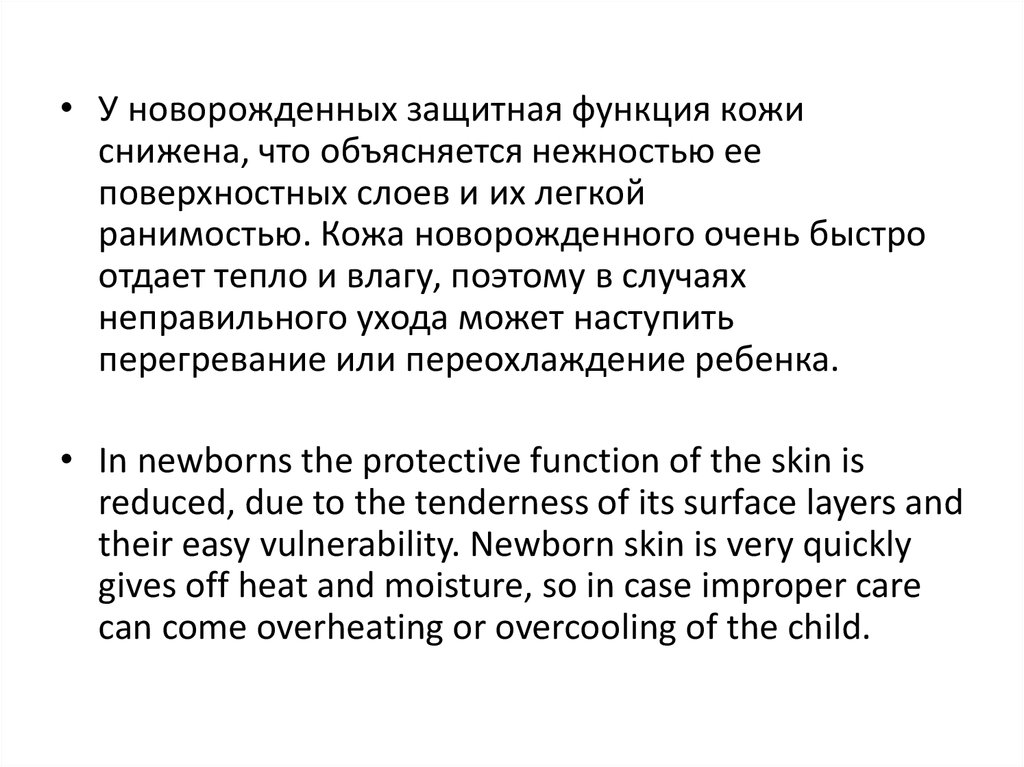 • У новорожденных защитная функция кожи снижена, что объясняется нежностью ее поверхностных слоев и их легкой ранимостью. Кожа новорожденного очень быстро отдает тепло и влагу, поэтому в случаях неправильного ухода может наступить перегревание или переохлаждение ребенка.

• In newborns the protective function of the skin is reduced, due to the tenderness of its surface layers and their easy vulnerability. Newborn skin is very quickly gives off heat and moisture, so in case improper care can come overheating or overcooling of the child.